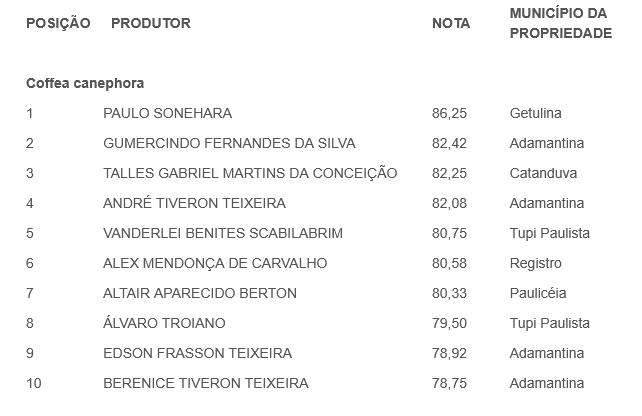 | POSIÇÃO | PRODUTOR | NOTA | MUNICÍPIO DA PROPRIEDADE |
|---|---|---|---|
| Coffea canephora | | | |
| 1 | PAULO SONEHARA | 86,25 | Getulina |
| 2 | GUMERCINDO FERNANDES DA SILVA | 82,42 | Adamantina |
| 3 | TALLES GABRIEL MARTINS DA CONCEIÇÃO | 82,25 | Catanduva |
| 4 | ANDRÉ TIVERON TEIXEIRA | 82,08 | Adamantina |
| 5 | VANDERLEI BENITES SCABILABRIM | 80,75 | Tupi Paulista |
| 6 | ALEX MENDONÇA DE CARVALHO | 80,58 | Registro |
| 7 | ALTAIR APARECIDO BERTON | 80,33 | Paulicéia |
| 8 | ÁLVARO TROIANO | 79,50 | Tupi Paulista |
| 9 | EDSON FRASSON TEIXEIRA | 78,92 | Adamantina |
| 10 | BERENICE TIVERON TEIXEIRA | 78,75 | Adamantina |